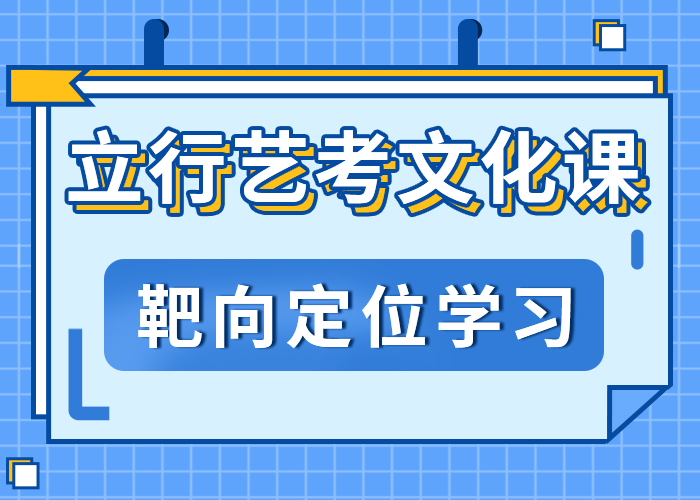 立行艺考文化课

靶向定位学习